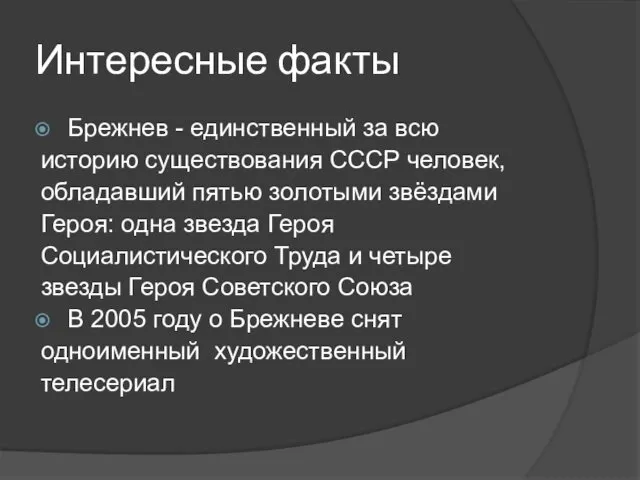 Интересные факты

Брежнев - единственный за всю историю существования СССР человек, обладавший пятью золотыми звёздами Героя: одна звезда Героя Социалистического Труда и четыре звезды Героя Советского Союза

В 2005 году о Брежневе снят одноименный художественный телесериал